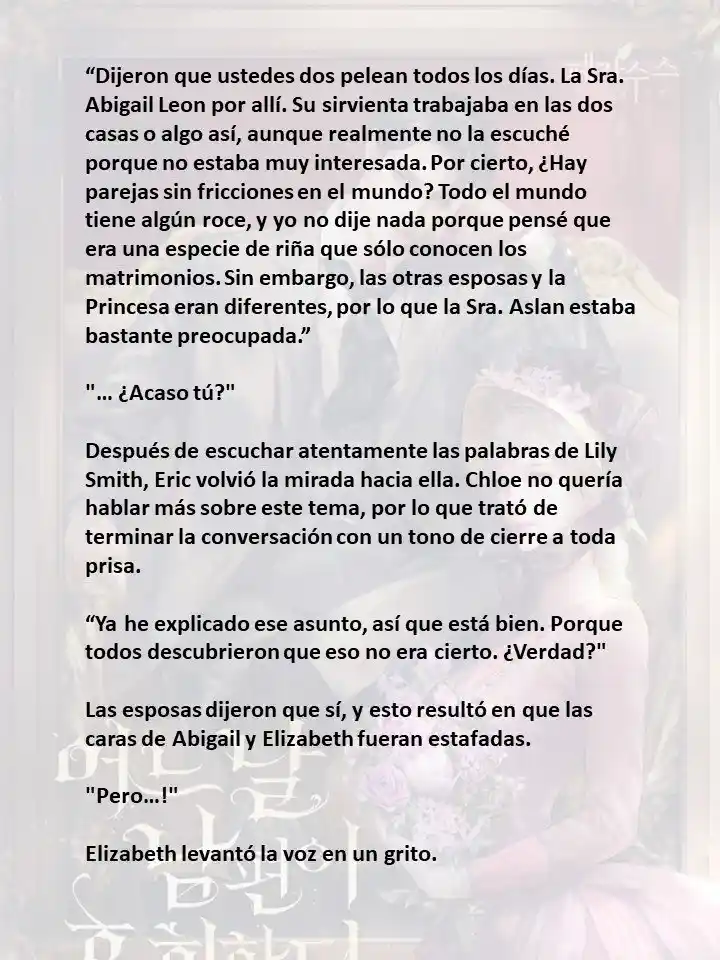 “Dijeron que ustedes dos pelean todos los días. La Sra. Abigail Leon por allí. Su sirvienta trabajaba en las dos casas o algo así, aunque realmente no la escuché porque no estaba muy interesada. Por cierto, ¿Hay parejas sin fricciones en el mundo? Todo el mundo tiene algún roce, y yo no dije nada porque pensé que era una especie de riña que sólo conocen los matrimonios. Sin embargo, las otras esposas y la Princesa eran diferentes, por lo que la Sra. Aslan estaba bastante preocupada.”

"… ¿Acaso tú?"

Después de escuchar atentamente las palabras de Lily Smith, Eric volvió la mirada hacia ella. Chloe no quería hablar más sobre este tema, por lo que trató de terminar la conversación con un tono de cierre a toda prisa.

“Ya he explicado ese asunto, así que está bien. Porque todos descubrieron que eso no era cierto. ¿Verdad?"

Las esposas dijeron que sí, y esto resultó en que las caras de Abigail y Elizabeth fueran estafadas.

"Pero…!"

Elizabeth levantó la voz en un grito.